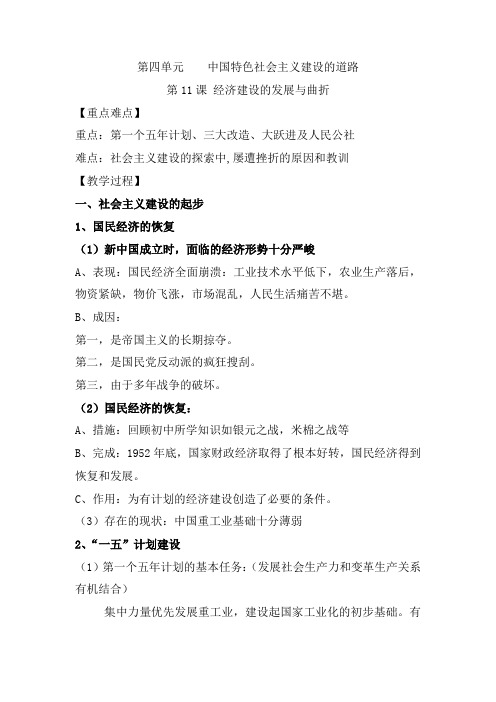 第四单元　　中国特色社会主义建设的道路

第 11 课 经济建设的发展与曲折

【重点难点】

重点：第一个五年计划、三大改造、大跃进及人民公社

难点：社会主义建设的探索中,屡遭挫折的原因和教训

【教学过程】

一、社会主义建设的起步

1、国民经济的恢复

（1）新中国成立时，面临的经济形势十分严峻

A、表现：国民经济全面崩溃：工业技术水平低下，农业生产落后，物资紧缺，物价飞涨，市场混乱，人民生活痛苦不堪。

B、成因：

第一，是帝国主义的长期掠夺。

第二，是国民党反动派的疯狂搜刮。

第三，由于多年战争的破坏。

（2）国民经济的恢复：

A、措施：回顾初中所学知识如银元之战，米棉之战等

B、完成：1952 年底，国家财政经济取得了根本好转，国民经济得到恢复和发展。

C、作用：为有计划的经济建设创造了必要的条件。

（3）存在的现状：中国重工业基础十分薄弱

2、“一五”计划建设

（1）第一个五年计划的基本任务：（发展社会生产力和变革生产关系有机结合）

集中力量优先发展重工业，建设起国家工业化的初步基础。有